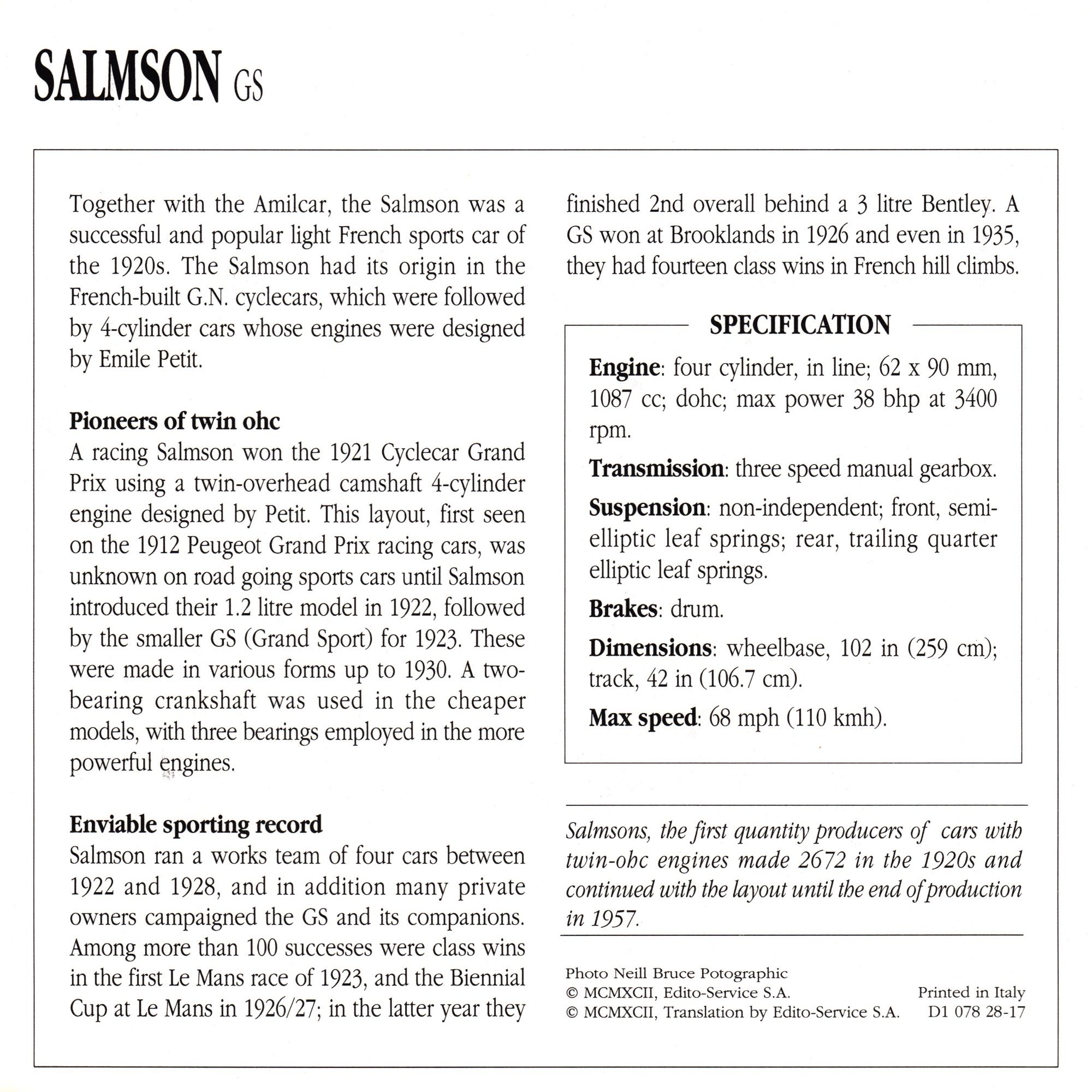 SALMSON GS

Together with the Amilcar, the Salmson was a successful and popular light French sports car of the 1920s. The Salmson had its origin in the French-built G.N. cyclecars, which were followed by 4-cylinder cars whose engines were designed by Emile Petit.

Pioneers of twin ohc
A racing Salmson won the 1921 Cyclecar Grand Prix using a twin-overhead camshaft 4-cylinder engine designed by Petit. This layout, first seen on the 1912 Peugeot Grand Prix racing cars, was unknown on road going sports cars until Salmson introduced their 1.2 litre model in 1922, followed by the smaller GS (Grand Sport) for 1923. These were made in various forms up to 1930. A two-bearing crankshaft was used in the cheaper models, with three bearings employed in the more powerful engines.

Enviable sporting record
Salmson ran a works team of four cars between 1922 and 1928, and in addition many private owners campaigned the GS and its companions. Among more than 100 successes were class wins in the first Le Mans race of 1923, and the Biennial Cup at Le Mans in 1926/27; in the latter year they finished 2nd overall behind a 3 litre Bentley. A GS won at Brooklands in 1926 and even in 1935, they had fourteen class wins in French hill climbs.

SPECIFICATION

Engine: four cylinder, in line; 62 x 90 mm, 1087 cc; dohc; max power 38 bhp at 3400 rpm.

Transmission: three speed manual gearbox.

Suspension: non-independent; front, semi-elliptic leaf springs; rear, trailing quarter elliptic leaf springs.

Brakes: drum.

Dimensions: wheelbase, 102 in (259 cm); track, 42 in (106.7 cm).

Max speed: 68 mph (110 kmh).

Salmsons, the first quantity producers of cars with twin-ohc engines made 2672 in the 1920s and continued with the layout until the end of production in 1957.

Photo Neill Bruce Potographic
© MCMXCII, Edito-Service S.A.
© MCMXCII, Translation by Edito-Service S.A.

Printed in Italy
D1 078 28-17